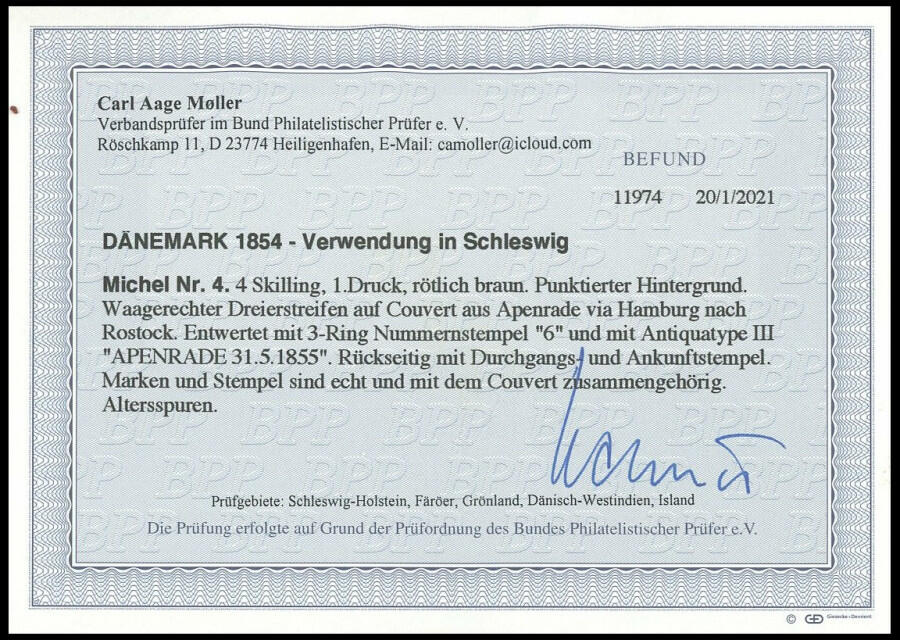 Carl Aage Møller
Verbandsprüfer im Bund Philatelistischer Prüfer e. V.
Röschkamp 11, D 23774 Heiligenhafen, E-Mail: camoller@icloud.com

BEFUND

11974 20/1/2021

DÄNEMARK 1854 - Verwendung in Schleswig

Michel Nr. 4. 4 Skilling, 1.Druck, rötlich braun. Punktierter Hintergrund. Waagerechter Dreierstreifen auf Couvert aus Apenrade via Hamburg nach Rostock. Entwertet mit 3-Ring Nummernstempel "6" und mit Antiquatype III "APENRADE 31.5.1855". Rückseitig mit Durchgangs- und Ankunftstempel. Marken und Stempel sind echt und mit dem Couvert zusammengehörig. Altersspuren.

Prüfgebiete: Schleswig-Holstein, Färöer, Grönland, Dänisch-Westindien, Island

Die Prüfung erfolgte auf Grund der Prüfordnung des Bundes Philatelistischer Prüfer e.V.

BPP